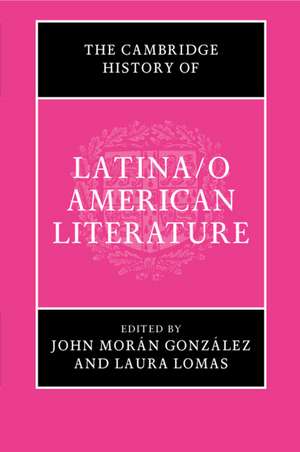 THE CAMBRIDGE HISTORY OF

LATINA/O AMERICAN LITERATURE

EDITED BY
JOHN MORÁN GONZÁLEZ AND LAURA LOMAS